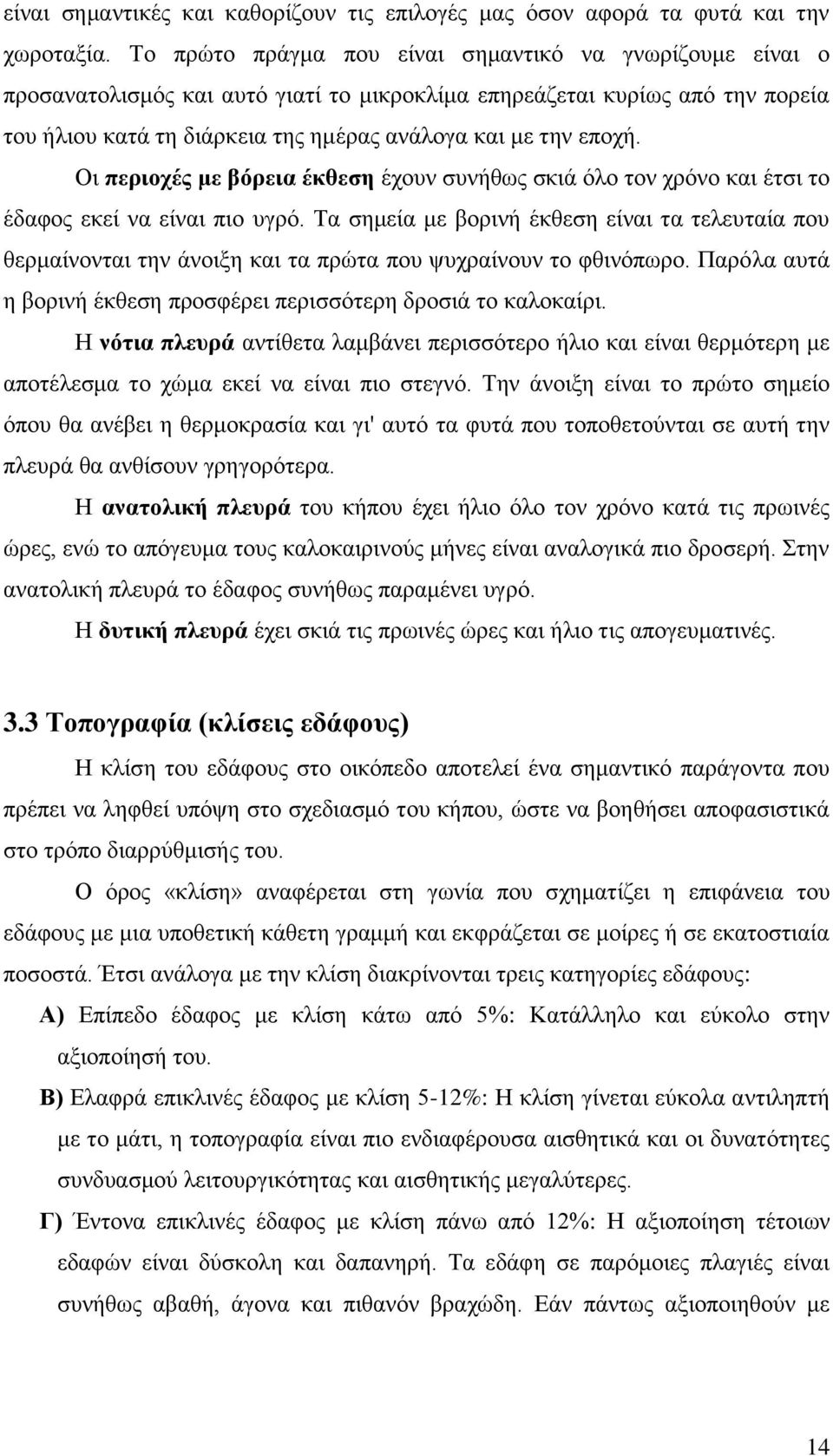 είναι σημαντικές και καθορίζουν τις επιλογές μας όσον αφορά τα φυτά και την χωροταξία. Το πρώτο πράγμα που είναι σημαντικό να γνωρίζουμε είναι ο προσανατολισμός και αυτό γιατί το μικροκλίμα επηρεάζεται κυρίως από την πορεία του ήλιου κατά τη διάρκεια της ημέρας ανάλογα και με την εποχή.

Οι περιοχές με βόρεια έκθεση έχουν συνήθως σκιά όλο τον χρόνο και έτσι το έδαφος εκεί να είναι πιο υγρό. Τα σημεία με βορινή έκθεση είναι τα τελευταία που θερμαίνονται την άνοιξη και τα πρώτα που ψυχραίνουν το φθινόπωρο. Παρόλα αυτά η βορινή έκθεση προσφέρει περισσότερη δροσιά το καλοκαίρι.

Η νότια πλευρά αντίθετα λαμβάνει περισσότερο ήλιο και είναι θερμότερη με αποτέλεσμα το χώμα εκεί να είναι πιο στεγνό. Την άνοιξη είναι το πρώτο σημείο όπου θα ανέβει η θερμοκρασία και γι' αυτό τα φυτά που τοποθετούνται σε αυτή την πλευρά θα ανθίσουν γρηγορότερα.

Η ανατολική πλευρά του κήπου έχει ήλιο όλο τον χρόνο κατά τις πρωινές ώρες, ενώ το απόγευμα τους καλοκαιρινούς μήνες είναι αναλογικά πιο δροσερή. Στην ανατολική πλευρά το έδαφος συνήθως παραμένει υγρό.

Η δυτική πλευρά έχει σκιά τις πρωινές ώρες και ήλιο τις απογευματινές.

3.3 Τοπογραφία (κλίσεις εδάφους)

Η κλίση του εδάφους στο οικόπεδο αποτελεί ένα σημαντικό παράγοντα που πρέπει να ληφθεί υπόψη στο σχεδιασμό του κήπου, ώστε να βοηθήσει αποφασιστικά στο τρόπο διαρρύθμισής του.

Ο όρος «κλίση» αναφέρεται στη γωνία που σχηματίζει η επιφάνεια του εδάφους με μια υποθετική κάθετη γραμμή και εκφράζεται σε μοίρες ή σε εκατοστιαία ποσοστά. Έτσι ανάλογα με την κλίση διακρίνονται τρεις κατηγορίες εδάφους:

Α) Επίπεδο έδαφος με κλίση κάτω από 5%: Κατάλληλο και εύκολο στην αξιοποίησή του.

Β) Ελαφρά επικλινές έδαφος με κλίση 5-12%: Η κλίση γίνεται εύκολα αντιληπτή με το μάτι, η τοπογραφία είναι πιο ενδιαφέρουσα αισθητικά και οι δυνατότητες συνδυασμού λειτουργικότητας και αισθητικής μεγαλύτερες.

Γ) Έντονα επικλινές έδαφος με κλίση πάνω από 12%: Η αξιοποίηση τέτοιων εδαφών είναι δύσκολη και δαπανηρή. Τα εδάφη σε παρόμοιες πλαγιές είναι συνήθως αβαθή, άγονα και πιθανόν βραχώδη. Εάν πάντως αξιοποιηθούν με

14